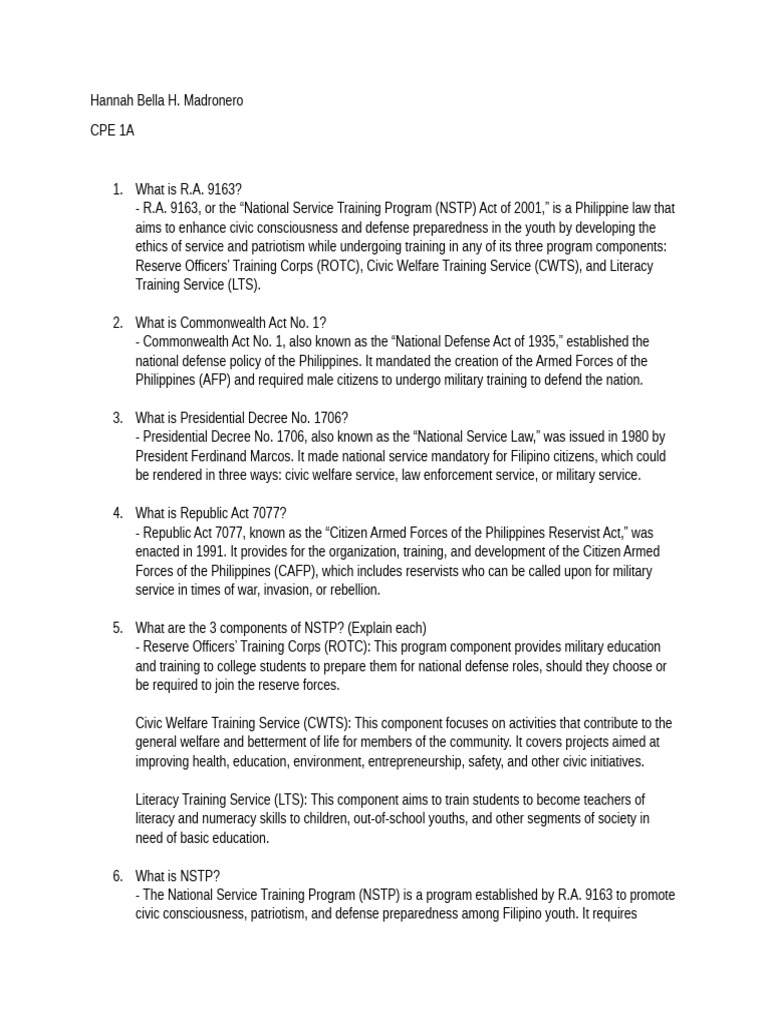 Hannah Bella H. Madronero

CPE 1A

1. What is R.A. 9163?
- R.A. 9163, or the “National Service Training Program (NSTP) Act of 2001,” is a Philippine law that aims to enhance civic consciousness and defense preparedness in the youth by developing the ethics of service and patriotism while undergoing training in any of its three program components: Reserve Officers’ Training Corps (ROTC), Civic Welfare Training Service (CWTS), and Literacy Training Service (LTS).

2. What is Commonwealth Act No. 1?
- Commonwealth Act No. 1, also known as the “National Defense Act of 1935,” established the national defense policy of the Philippines. It mandated the creation of the Armed Forces of the Philippines (AFP) and required male citizens to undergo military training to defend the nation.

3. What is Presidential Decree No. 1706?
- Presidential Decree No. 1706, also known as the “National Service Law,” was issued in 1980 by President Ferdinand Marcos. It made national service mandatory for Filipino citizens, which could be rendered in three ways: civic welfare service, law enforcement service, or military service.

4. What is Republic Act 7077?
- Republic Act 7077, known as the “Citizen Armed Forces of the Philippines Reservist Act,” was enacted in 1991. It provides for the organization, training, and development of the Citizen Armed Forces of the Philippines (CAFP), which includes reservists who can be called upon for military service in times of war, invasion, or rebellion.

5. What are the 3 components of NSTP? (Explain each)
- Reserve Officers’ Training Corps (ROTC): This program component provides military education and training to college students to prepare them for national defense roles, should they choose or be required to join the reserve forces.

Civic Welfare Training Service (CWTS): This component focuses on activities that contribute to the general welfare and betterment of life for members of the community. It covers projects aimed at improving health, education, environment, entrepreneurship, safety, and other civic initiatives.

Literacy Training Service (LTS): This component aims to train students to become teachers of literacy and numeracy skills to children, out-of-school youths, and other segments of society in need of basic education.

6. What is NSTP?
- The National Service Training Program (NSTP) is a program established by R.A. 9163 to promote civic consciousness, patriotism, and defense preparedness among Filipino youth. It requires